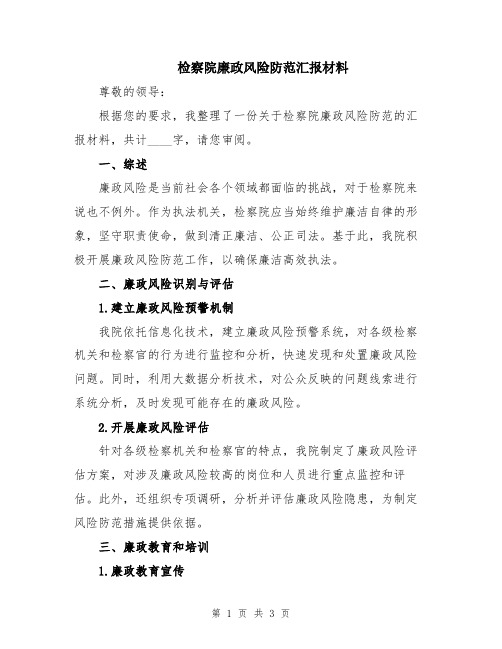 检察院廉政风险防范汇报材料

尊敬的领导：

根据您的要求，我整理了一份关于检察院廉政风险防范的汇报材料，共计____字，请您审阅。

一、综述

廉政风险是当前社会各个领域都面临的挑战，对于检察院来说也不例外。作为执法机关，检察院应当始终维护廉洁自律的形象，坚守职责使命，做到清正廉洁、公正司法。基于此，我院积极开展廉政风险防范工作，以确保廉洁高效执法。

二、廉政风险识别与评估

1.建立廉政风险预警机制

我院依托信息化技术，建立廉政风险预警系统，对各级检察机关和检察官的行为进行监控和分析，快速发现和处置廉政风险问题。同时，利用大数据分析技术，对公众反映的问题线索进行系统分析，及时发现可能存在的廉政风险。

2.开展廉政风险评估

针对各级检察机关和检察官的特点，我院制定了廉政风险评估方案，对涉及廉政风险较高的岗位和人员进行重点监控和评估。此外，还组织专项调研，分析并评估廉政风险隐患，为制定风险防范措施提供依据。

三、廉政教育和培训

1.廉政教育宣传

第 1 页 共 3 页